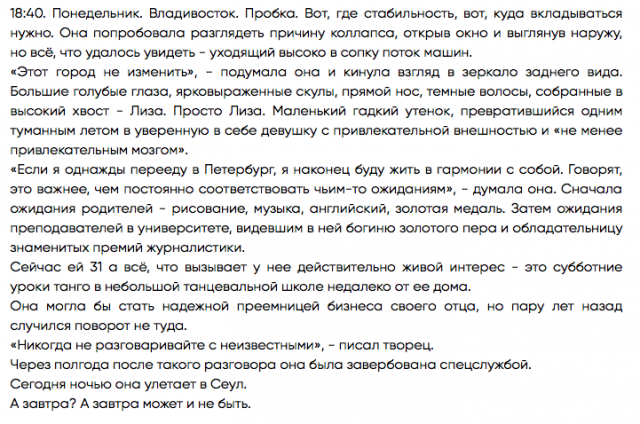 18:40. Понедельник. Владивосток. Пробка. Вот, где стабильность, вот, куда вкладываться нужно. Она попробовала разглядеть причину коллапса, открыв окно и выглянув наружу, но всё, что удалось увидеть - уходящий высоко в сопку поток машин.

«Этот город не изменить», - подумала она и кинула взгляд в зеркало заднего вида. Большие голубые глаза, ярковыраженные скулы, прямой нос, темные волосы, собранные в высокий хвост - Лиза. Просто Лиза. Маленький гадкий утенок, превратившийся одним туманным летом в уверенную в себе девушку с привлекательной внешностью и «не менее привлекательным мозгом».

«Если я однажды перееду в Петербург, я наконец буду жить в гармонии с собой. Говорят, это важнее, чем постоянно соответствовать чьим-то ожиданиям», - думала она. Сначала ожидания родителей - рисование, музыка, английский, золотая медаль. Затем ожидания преподавателей в университете, видевшим в ней богиню золотого пера и обладательницу знаменитых премий журналистики.

Сейчас ей 31 а всё, что вызывает у нее действительно живой интерес - это субботние уроки танго в небольшой танцевальной школе недалеко от ее дома.

Она могла бы стать надежной преемницей бизнеса своего отца, но пару лет назад случился поворот не туда.

«Никогда не разговаривайте с неизвестными», - писал творец.

Через полгода после такого разговора она была завербована спецслужбой.

Сегодня ночью она улетает в Сеул.

А завтра? А завтра может и не быть.